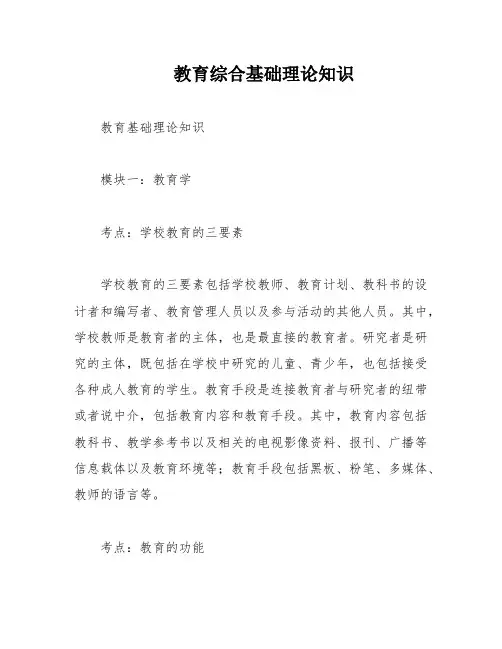 教育综合基础理论知识

教育基础理论知识

模块一：教育学

考点：学校教育的三要素

学校教育的三要素包括学校教师、教育计划、教科书的设计者和编写者、教育管理人员以及参与活动的其他人员。其中，学校教师是教育者的主体，也是最直接的教育者。研究者是研究的主体，既包括在学校中研究的儿童、青少年，也包括接受各种成人教育的学生。教育手段是连接教育者与研究者的纽带或者说中介，包括教育内容和教育手段。其中，教育内容包括教科书、教学参考书以及相关的电视影像资料、报刊、广播等信息载体以及教育环境等；教育手段包括黑板、粉笔、多媒体、教师的语言等。

考点：教育的功能